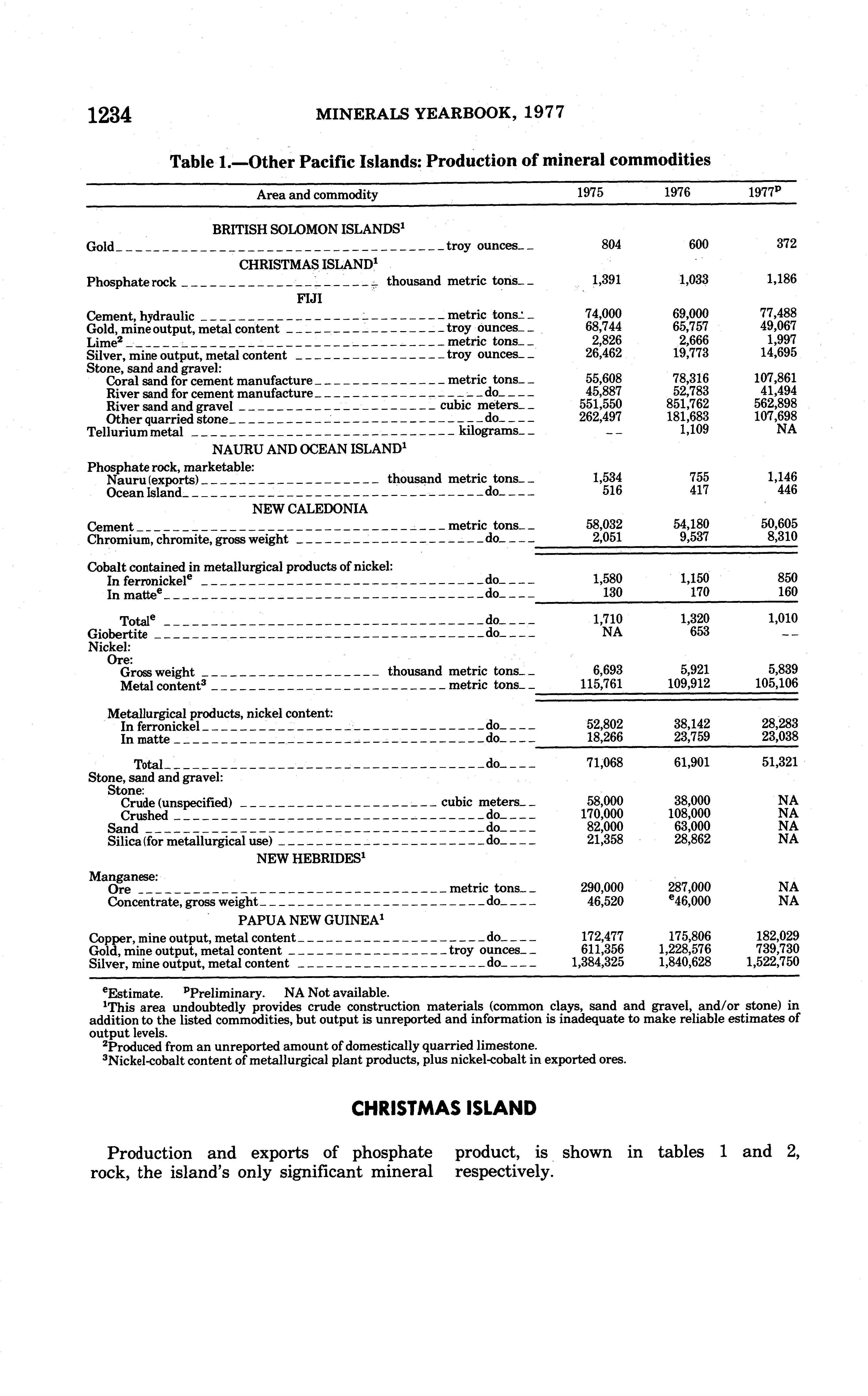 1234 MINERALS YEARBOOK, 1977

Table 1.—Other Pacific Islands: Production of mineral commodities

| Area and commodity | 1975 | 1976 | 1977$^p$ |
|---|---|---|---|
| BRITISH SOLOMON ISLANDS$^1$ | | | |
| Gold troy ounces | 804 | 600 | 372 |
| CHRISTMAS ISLAND$^1$ | | | |
| Phosphate rock thousand metric tons | 1,391 | 1,033 | 1,186 |
| FIJI | | | |
| Cement, hydraulic metric tons | 74,000 | 69,000 | 77,488 |
| Gold, mine output, metal content troy ounces | 68,744 | 65,757 | 49,067 |
| Lime$^2$ metric tons | 2,826 | 2,666 | 1,997 |
| Silver, mine output, metal content troy ounces | 26,462 | 19,773 | 14,695 |
| Stone, sand and gravel: | | | |
| Coral sand for cement manufacture metric tons | 55,608 | 78,316 | 107,861 |
| River sand for cement manufacture do | 45,887 | 52,783 | 41,494 |
| River sand and gravel cubic meters | 551,550 | 851,762 | 562,898 |
| Other quarried stone do | 262,497 | 181,683 | 107,698 |
| Tellurium metal kilograms | -- | 1,109 | NA |
| NAURU AND OCEAN ISLAND$^1$ | | | |
| Phosphate rock, marketable: | | | |
| Nauru (exports) thousand metric tons | 1,534 | 755 | 1,146 |
| Ocean Island do | 516 | 417 | 446 |
| NEW CALEDONIA | | | |
| Cement metric tons | 58,032 | 54,180 | 50,605 |
| Chromium, chromite, gross weight do | 2,051 | 9,537 | 8,310 |
| Cobalt contained in metallurgical products of nickel: | | | |
| In ferronickel$^e$ do | 1,580 | 1,150 | 850 |
| In matte$^e$ do | 130 | 170 | 160 |
| Total$^e$ do | 1,710 | 1,320 | 1,010 |
| Giobertite do | NA | 653 | -- |
| Nickel: | | | |
| Ore: | | | |
| Gross weight thousand metric tons | 6,693 | 5,921 | 5,839 |
| Metal content$^3$ metric tons | 115,761 | 109,912 | 105,106 |
| Metallurgical products, nickel content: | | | |
| In ferronickel do | 52,802 | 38,142 | 28,283 |
| In matte do | 18,266 | 23,759 | 23,038 |
| Total do | 71,068 | 61,901 | 51,321 |
| Stone, sand and gravel: | | | |
| Stone: | | | |
| Crude (unspecified) cubic meters | 58,000 | 38,000 | NA |
| Crushed do | 170,000 | 108,000 | NA |
| Sand do | 82,000 | 63,000 | NA |
| Silica (for metallurgical use) do | 21,358 | 28,862 | NA |
| NEW HEBRIDES$^1$ | | | |
| Manganese: | | | |
| Ore metric tons | 290,000 | 287,000 | NA |
| Concentrate, gross weight do | 46,520 | $^e$46,000 | NA |
| PAPUA NEW GUINEA$^1$ | | | |
| Copper, mine output, metal content do | 172,477 | 175,806 | 182,029 |
| Gold, mine output, metal content troy ounces | 611,356 | 1,228,576 | 739,730 |
| Silver, mine output, metal content do | 1,384,325 | 1,840,628 | 1,522,750 |

$^e$Estimate. $^p$Preliminary. NA Not available.
$^1$This area undoubtedly provides crude construction materials (common clays, sand and gravel, and/or stone) in addition to the listed commodities, but output is unreported and information is inadequate to make reliable estimates of output levels.
$^2$Produced from an unreported amount of domestically quarried limestone.
$^3$Nickel-cobalt content of metallurgical plant products, plus nickel-cobalt in exported ores.

CHRISTMAS ISLAND

Production and exports of phosphate rock, the island's only significant mineral product, is shown in tables 1 and 2, respectively.